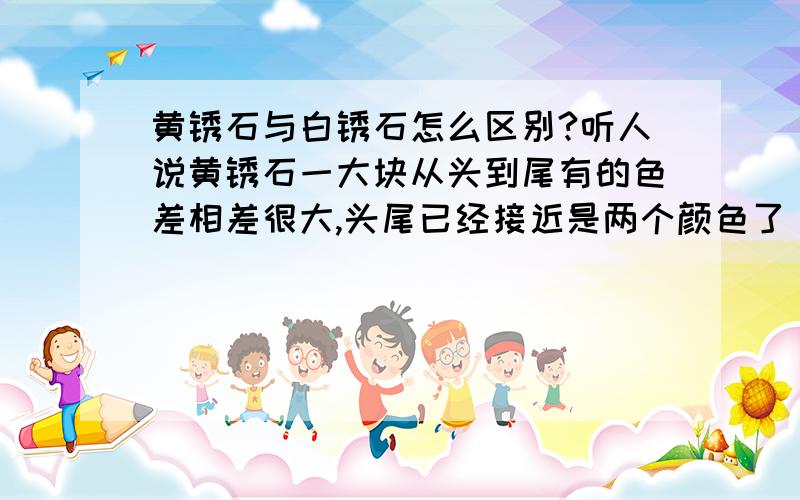 黄锈石与白锈石怎么区别?听人说黄锈石一大块从头到尾有的色差相差很大,头尾已经接近是两个颜色了